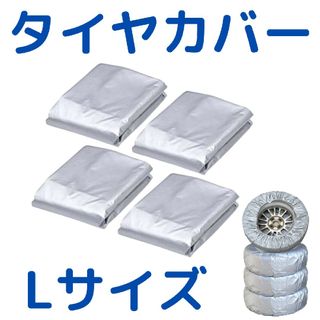 タイヤカバー

Lサイズ